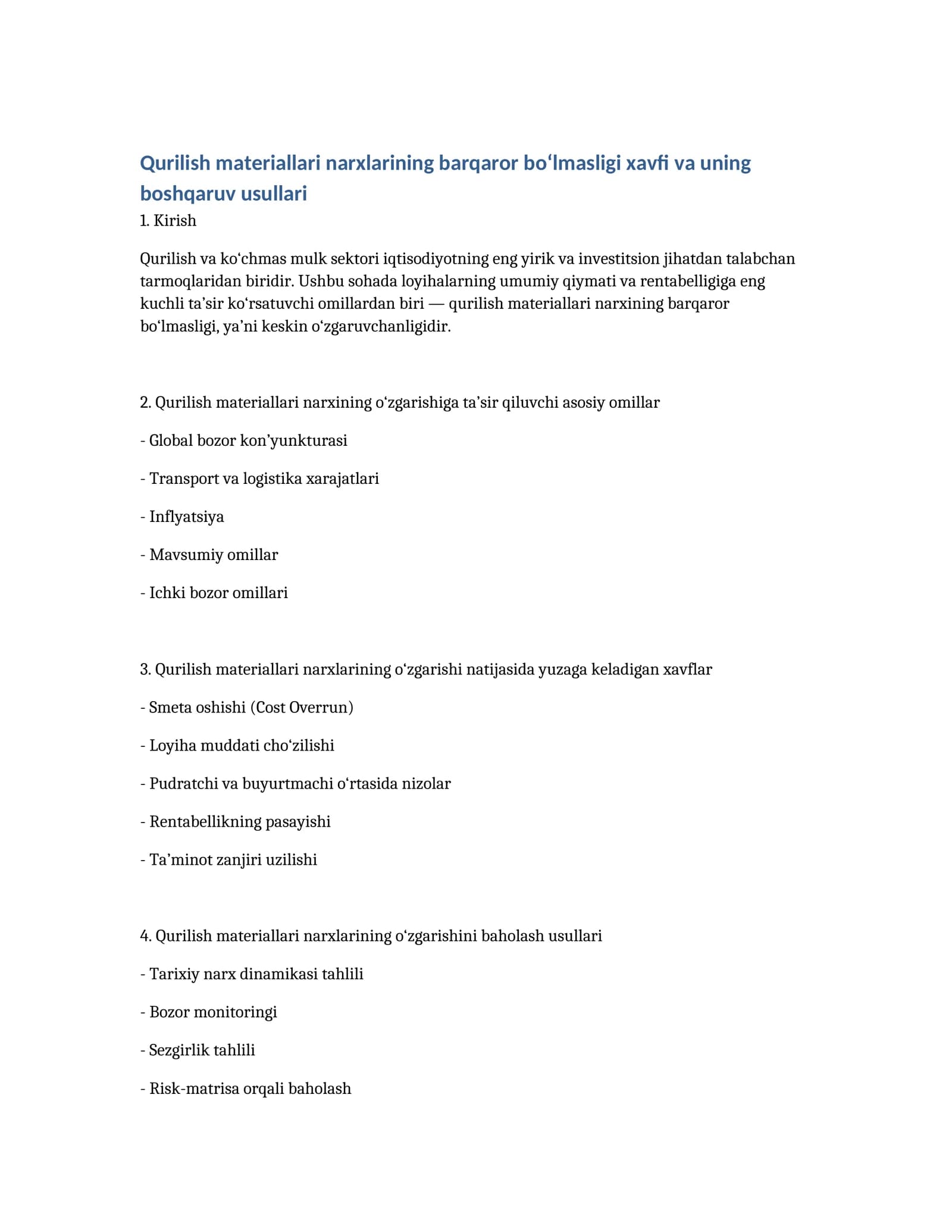 Qurilish materiallari narxlarining barqaror bo'lmasligi xavfi va uning boshqaruv usullari

1. Kirish

Qurilish va ko'chmas mulk sektori iqtisodiyotning eng yirik va investitsion jihatdan talabchan tarmoqlaridan biridir. Ushbu sohada loyihalarning umumiy qiymati va rentabelligiga eng kuchli ta'sir ko'rsatuvchi omillardan biri — qurilish materiallari narxining barqaror bo'lmasligi, ya'ni keskin o'zgaruvchanligidir.

2. Qurilish materiallari narxining o'zgarishiga ta'sir qiluvchi asosiy omillar

- Global bozor kon'yunkturasi

- Transport va logistika xarajatlari

- Inflyatsiya

- Mavsumiy omillar

- Ichki bozor omillari

3. Qurilish materiallari narxlarining o'zgarishi natijasida yuzaga keladigan xavflar

- Smeta oshishi (Cost Overrun)

- Loyiha muddati cho'zilishi

- Pudratchi va buyurtmachi o'rtasida nizolar

- Rentabellikning pasayishi

- Ta'minot zanjiri uzilishi

4. Qurilish materiallari narxlarining o'zgarishini baholash usullari

- Tarixiy narx dinamikasi tahlili

- Bozor monitoringi

- Sezgirlik tahlili

- Risk-matrisa orqali baholash